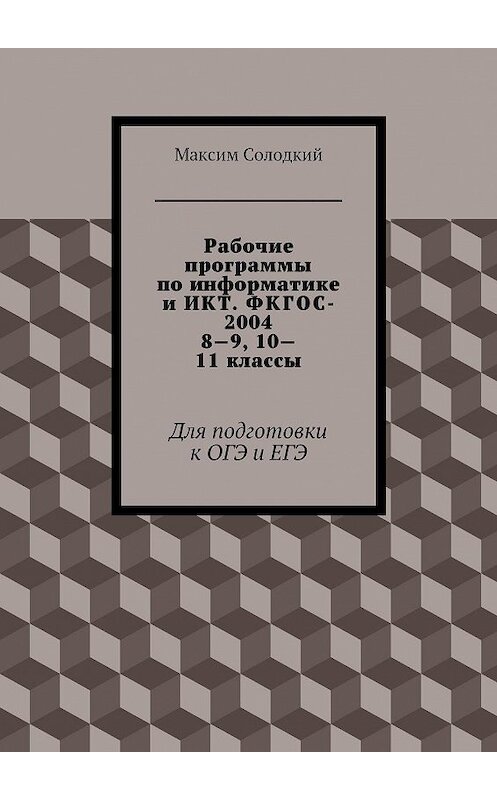 Максим Солодкий

Рабочие программы по информатике и ИКТ. ФКГОС-2004 8—9, 10—11 классы

Для подготовки к ОГЭ и ЕГЭ